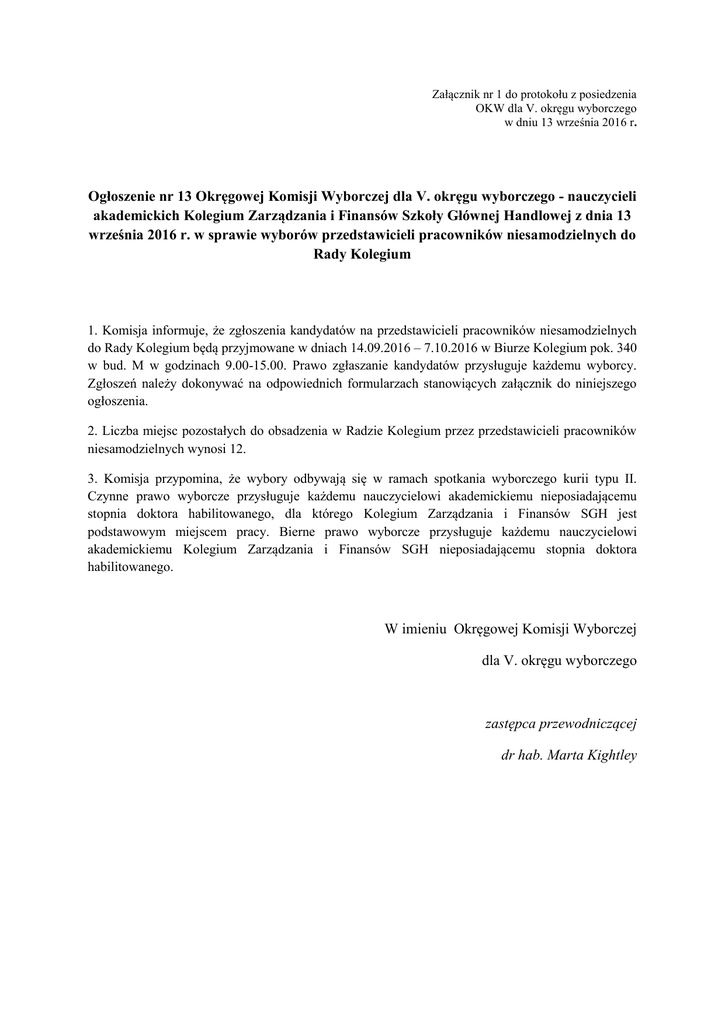 Załącznik nr 1 do protokołu z posiedzenia
OKW dla V. okręgu wyborczego
w dniu 13 września 2016 r.

Ogłoszenie nr 13 Okręgowej Komisji Wyborczej dla V. okręgu wyborczego - nauczycieli akademickich Kolegium Zarządzania i Finansów Szkoły Głównej Handlowej z dnia 13 września 2016 r. w sprawie wyborów przedstawicieli pracowników niesamodzielnych do Rady Kolegium

1. Komisja informuje, że zgłoszenia kandydatów na przedstawicieli pracowników niesamodzielnych do Rady Kolegium będą przyjmowane w dniach 14.09.2016 – 7.10.2016 w Biurze Kolegium pok. 340 w bud. M w godzinach 9.00-15.00. Prawo zgłaszanie kandydatów przysługuje każdemu wyborcy. Zgłoszeń należy dokonywać na odpowiednich formularzach stanowiących załącznik do niniejszego ogłoszenia.

2. Liczba miejsc pozostałych do obsadzenia w Radzie Kolegium przez przedstawicieli pracowników niesamodzielnych wynosi 12.

3. Komisja przypomina, że wybory odbywają się w ramach spotkania wyborczego kurii typu II. Czynne prawo wyborcze przysługuje każdemu nauczycielowi akademickiemu nieposiadającemu stopnia doktora habilitowanego, dla którego Kolegium Zarządzania i Finansów SGH jest podstawowym miejscem pracy. Bierne prawo wyborcze przysługuje każdemu nauczycielowi akademickiemu Kolegium Zarządzania i Finansów SGH nieposiadającemu stopnia doktora habilitowanego.

W imieniu Okręgowej Komisji Wyborczej
dla V. okręgu wyborczego

zastępca przewodniczącej
dr hab. Marta Kightley